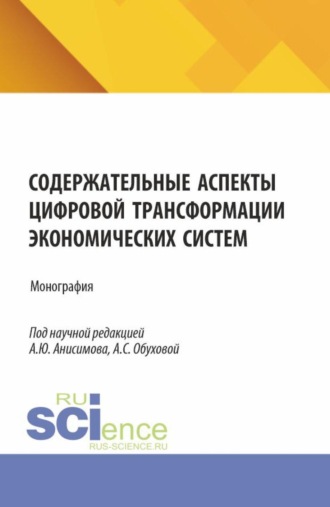 СОДЕРЖАТЕЛЬНЫЕ АСПЕКТЫ ЦИФРОВОЙ ТРАНСФОРМАЦИИ ЭКОНОМИЧЕСКИХ СИСТЕМ

Монография

Под научной редакцией
А.Ю. Анисимова, А.С. Обуховой

RU
SCIence
RUS-SCIENCE.RU